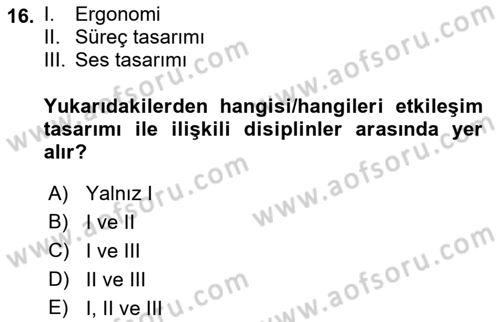 16. I. Ergonomi
II. Süreç tasarımı
III. Ses tasarımı

Yukarıdakilerden hangisi/hangileri etkileşim tasarımı ile ilişkili disiplinler arasında yer alır?

A) Yalnız I
B) I ve II
C) I ve III
D) II ve III
E) I, II ve III

www.aofsoru.com